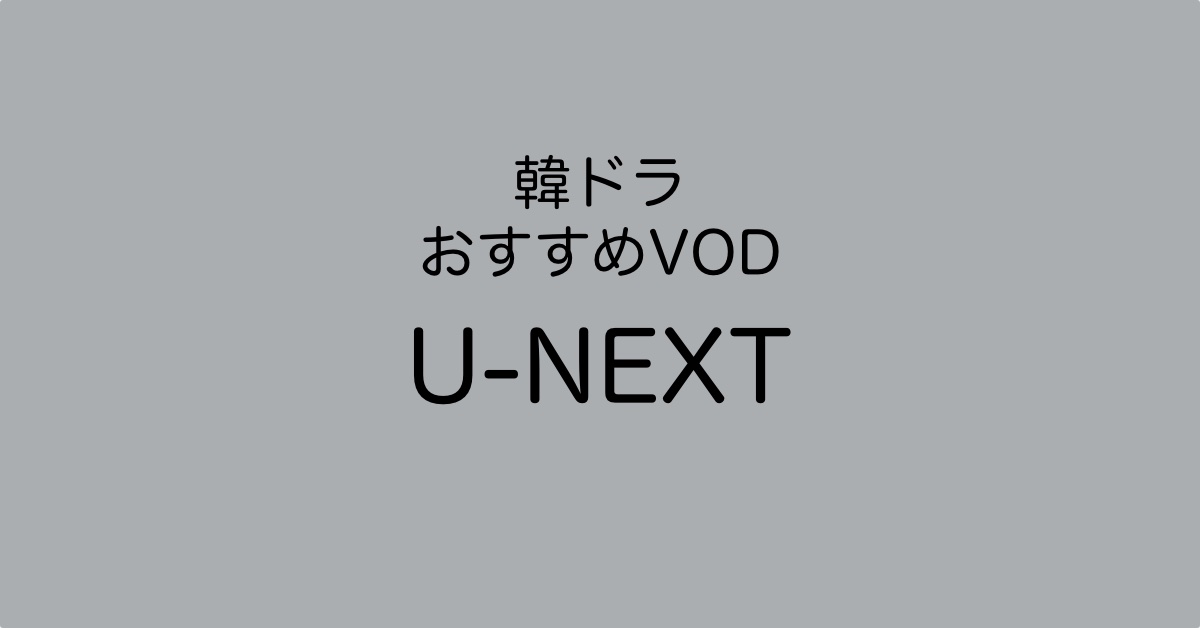 韓ドラ
おすすめVOD

U-NEXT